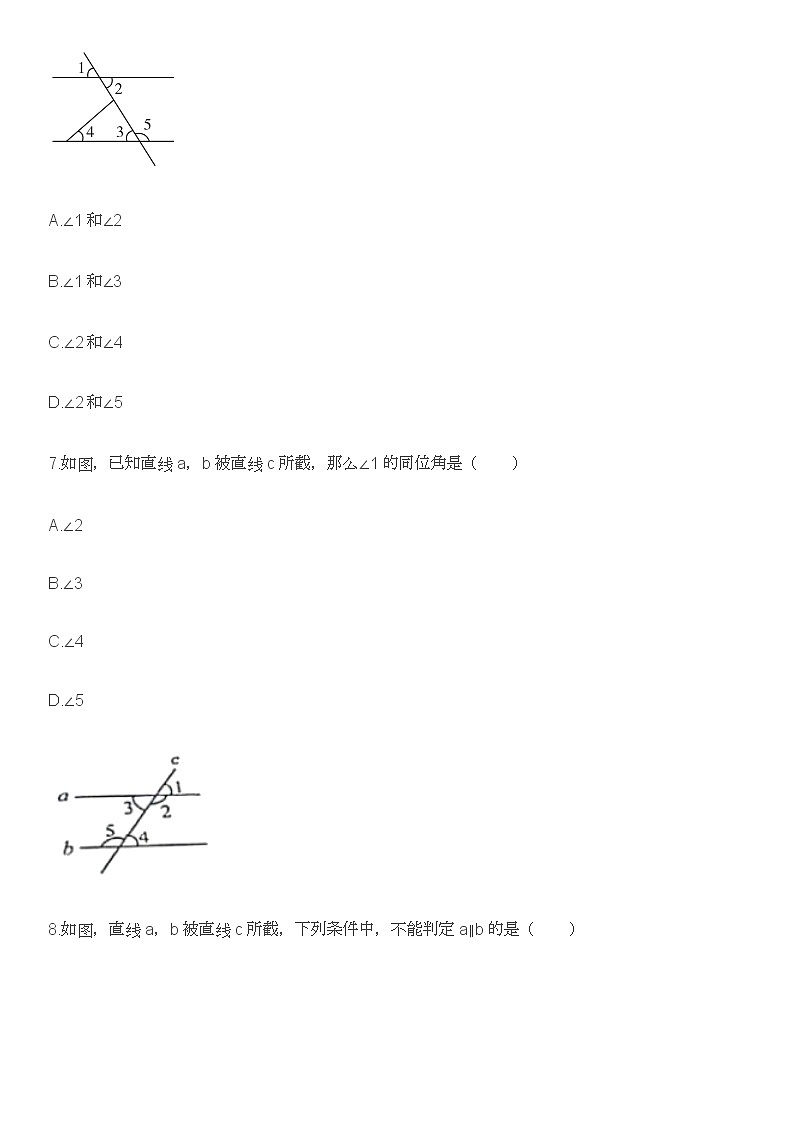 1
2
4
3
5

A.∠1和∠2

B.∠1和∠3

C.∠2和∠4

D.∠2和∠5

7.如图，已知直线 a，b 被直线 c 所截，那么∠1 的同位角是（　　）

A.∠2

B.∠3

C.∠4

D.∠5

c
a
1
3
2
5
4
b

8.如图，直线 a，b 被直线 c 所截，下列条件中，不能判定 a∥b 的是（　　）